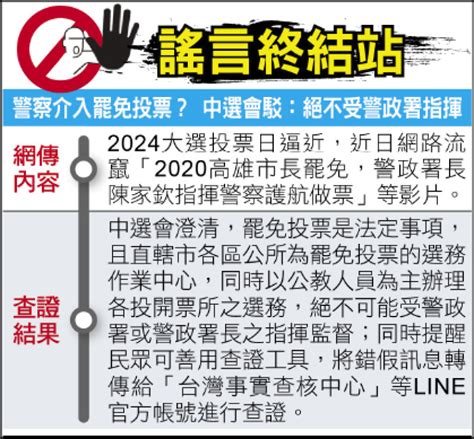 謠言終結站

警察介入罷免投票？ 中選會駁：絕不受警政署指揮

網傳內容

2024大選投票日逼近，近日網路流竄「2020高雄市長罷免，警政署長陳家欽指揮警察護航做票」等影片。

查證結果

中選會澄清，罷免投票是法定事項，且直轄市各區公所為罷免投票的選務作業中心，同時以公教人員為主辦理各投開票所之選務，絕不可能受警政署或警政署長之指揮監督；同時提醒民眾可善用查證工具，將錯假訊息轉傳給「台灣事實查核中心」等LINE官方帳號進行查證。